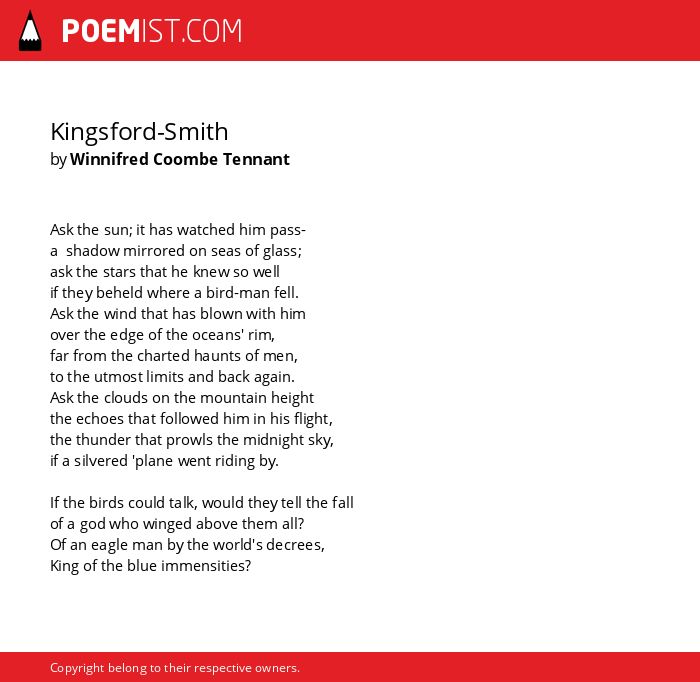 POEMIST.COM

Kingsford-Smith
by Winnifred Coombe Tennant

Ask the sun; it has watched him pass-
a shadow mirrored on seas of glass;
ask the stars that he knew so well
if they beheld where a bird-man fell.
Ask the wind that has blown with him
over the edge of the oceans' rim,
far from the charted haunts of men,
to the utmost limits and back again.
Ask the clouds on the mountain height
the echoes that followed him in his flight,
the thunder that prowls the midnight sky,
if a silvered 'plane went riding by.

If the birds could talk, would they tell the fall
of a god who winged above them all?
Of an eagle man by the world's decrees,
King of the blue immensities?

Copyright belong to their respective owners.